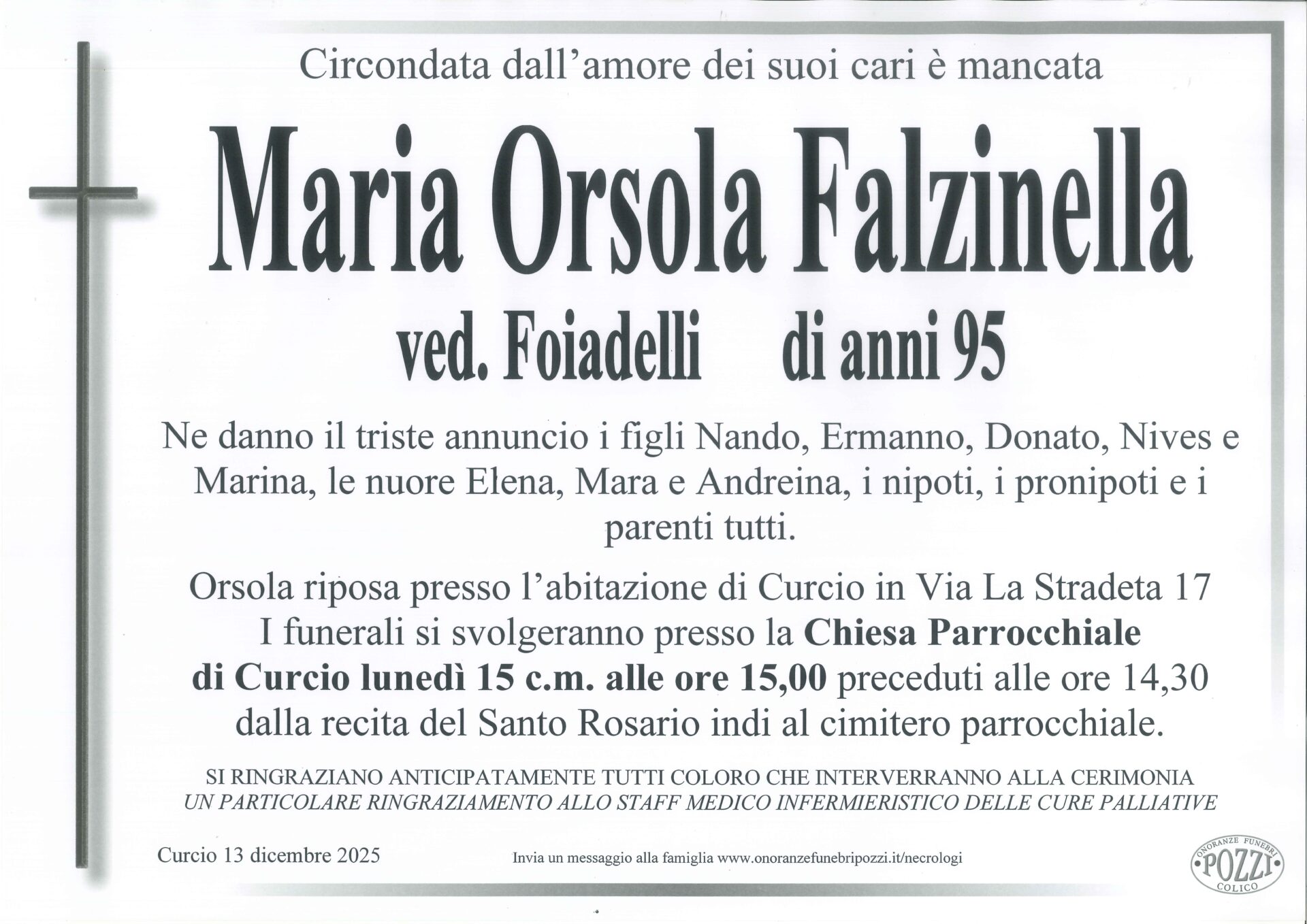 Circondata dall'amore dei suoi cari è mancata

Maria Orsola Falzinella

ved. Foiadelli di anni 95

Ne danno il triste annuncio i figli Nando, Ermanno, Donato, Nives e Marina, le nuore Elena, Mara e Andreina, i nipoti, i pronipoti e i parenti tutti.

Orsola riposa presso l'abitazione di Curcio in Via La Stradeta 17
I funerali si svolgeranno presso la Chiesa Parrocchiale di Curcio lunedì 15 c.m. alle ore 15,00 preceduti alle ore 14,30 dalla recita del Santo Rosario indi al cimitero parrocchiale.

SI RINGRAZIANO ANTICIPATAMENTE TUTTI COLORO CHE INTERVERRANNO ALLA CERIMONIA
UN PARTICOLARE RINGRAZIAMENTO ALLO STAFF MEDICO INFERMIERISTICO DELLE CURE PALLIATIVE

Curcio 13 dicembre 2025

Invia un messaggio alla famiglia www.onoranzefunebripozzi.it/necrologi

ONORANZE FUNEBRI
POZZI
COLICO